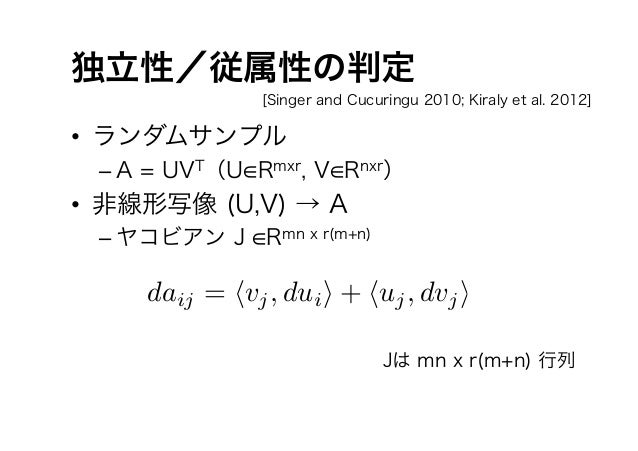 独立性／従属性の判定

[Singer and Cucuringu 2010; Kiraly et al. 2012]

• ランダムサンプル
- $A = UV^T$ ($U \in R^{m \times r}$, $V \in R^{n \times r}$)
• 非線形写像 (U,V) → A
- ヤコビアン $J \in R^{mn \times r(m+n)}$

$da_{ij} = \langle v_j, du_i \rangle + \langle u_j, dv_j \rangle$

Jは mn x r(m+n) 行列